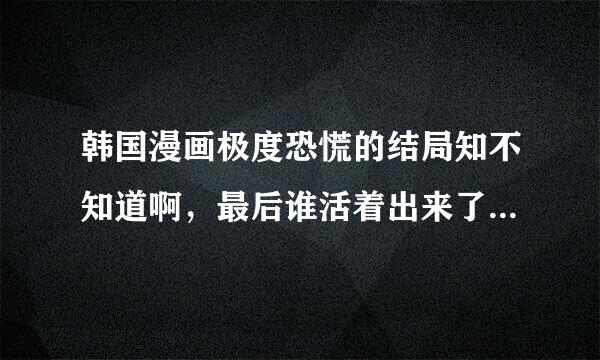 韩国漫画极度恐慌的结局知不知道啊，最后谁活着出来了...